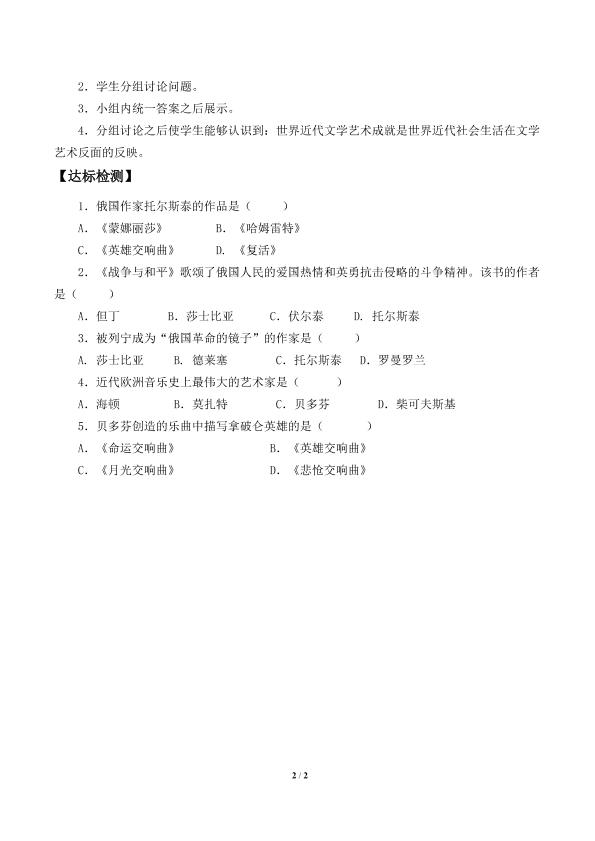 2．学生分组讨论问题。

3．小组内统一答案之后展示。

4．分组讨论之后使学生能够认识到：世界近代文学艺术成就是世界近代社会生活在文学艺术反面的反映。

【达标检测】

1．俄国作家托尔斯泰的作品是（　　）

A．《蒙娜丽莎》　　B．《哈姆雷特》

C．《英雄交响曲》　　D．《复活》

2．《战争与和平》歌颂了俄国人民的爱国热情和英勇抗击侵略的斗争精神。该书的作者是（　　）

A．但丁　　B．莎士比亚　　C．伏尔泰　　D．托尔斯泰

3．被列宁成为“俄国革命的镜子”的作家是（　　）

A．莎士比亚　　B．德莱塞　　C．托尔斯泰　　D．罗曼罗兰

4．近代欧洲音乐史上最伟大的艺术家是（　　）

A．海顿　　B．莫扎特　　C．贝多芬　　D．柴可夫斯基

5．贝多芬创造的乐曲中描写拿破仑英雄的是（　　）

A．《命运交响曲》　　B．《英雄交响曲》

C．《月光交响曲》　　D．《悲怆交响曲》

2 / 2